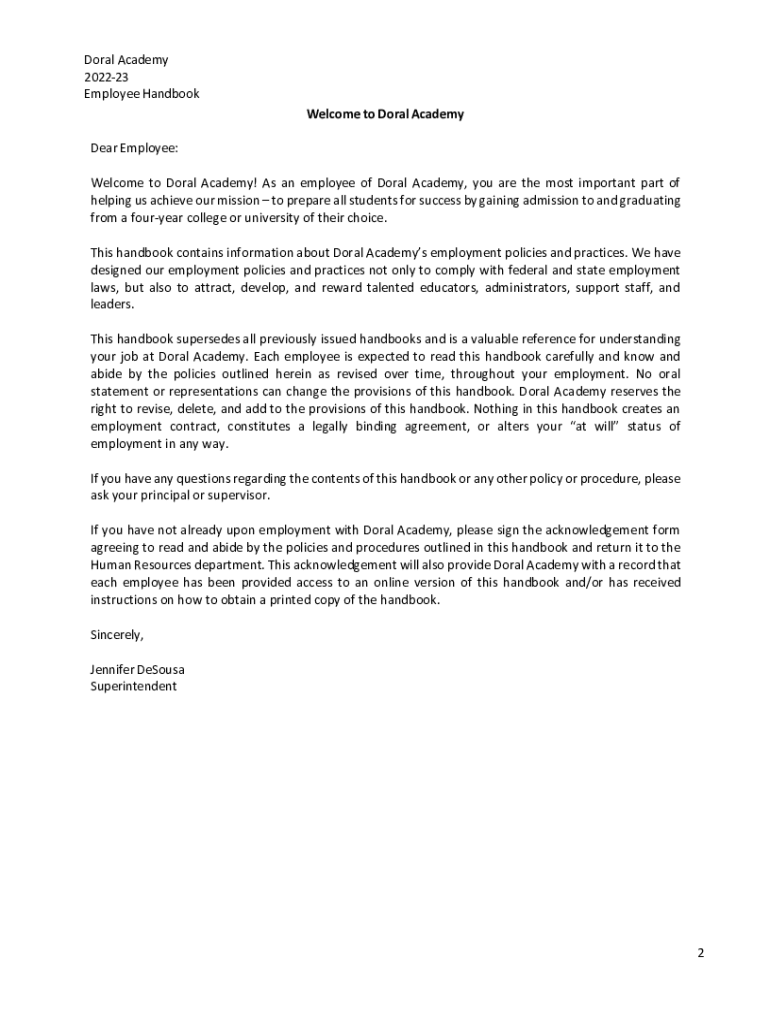 Doral Academy
2022-23
Employee Handbook

Welcome to Doral Academy

Dear Employee:

Welcome to Doral Academy! As an employee of Doral Academy, you are the most important part of helping us achieve our mission – to prepare all students for success by gaining admission to and graduating from a four-year college or university of their choice.

This handbook contains information about Doral Academy's employment policies and practices. We have designed our employment policies and practices not only to comply with federal and state employment laws, but also to attract, develop, and reward talented educators, administrators, support staff, and leaders.

This handbook supersedes all previously issued handbooks and is a valuable reference for understanding your job at Doral Academy. Each employee is expected to read this handbook carefully and know and abide by the policies outlined herein as revised over time, throughout your employment. No oral statement or representations can change the provisions of this handbook. Doral Academy reserves the right to revise, delete, and add to the provisions of this handbook. Nothing in this handbook creates an employment contract, constitutes a legally binding agreement, or alters your "at will" status of employment in any way.

If you have any questions regarding the contents of this handbook or any other policy or procedure, please ask your principal or supervisor.

If you have not already upon employment with Doral Academy, please sign the acknowledgement form agreeing to read and abide by the policies and procedures outlined in this handbook and return it to the Human Resources department. This acknowledgement will also provide Doral Academy with a record that each employee has been provided access to an online version of this handbook and/or has received instructions on how to obtain a printed copy of the handbook.

Sincerely,

Jennifer DeSousa
Superintendent

2